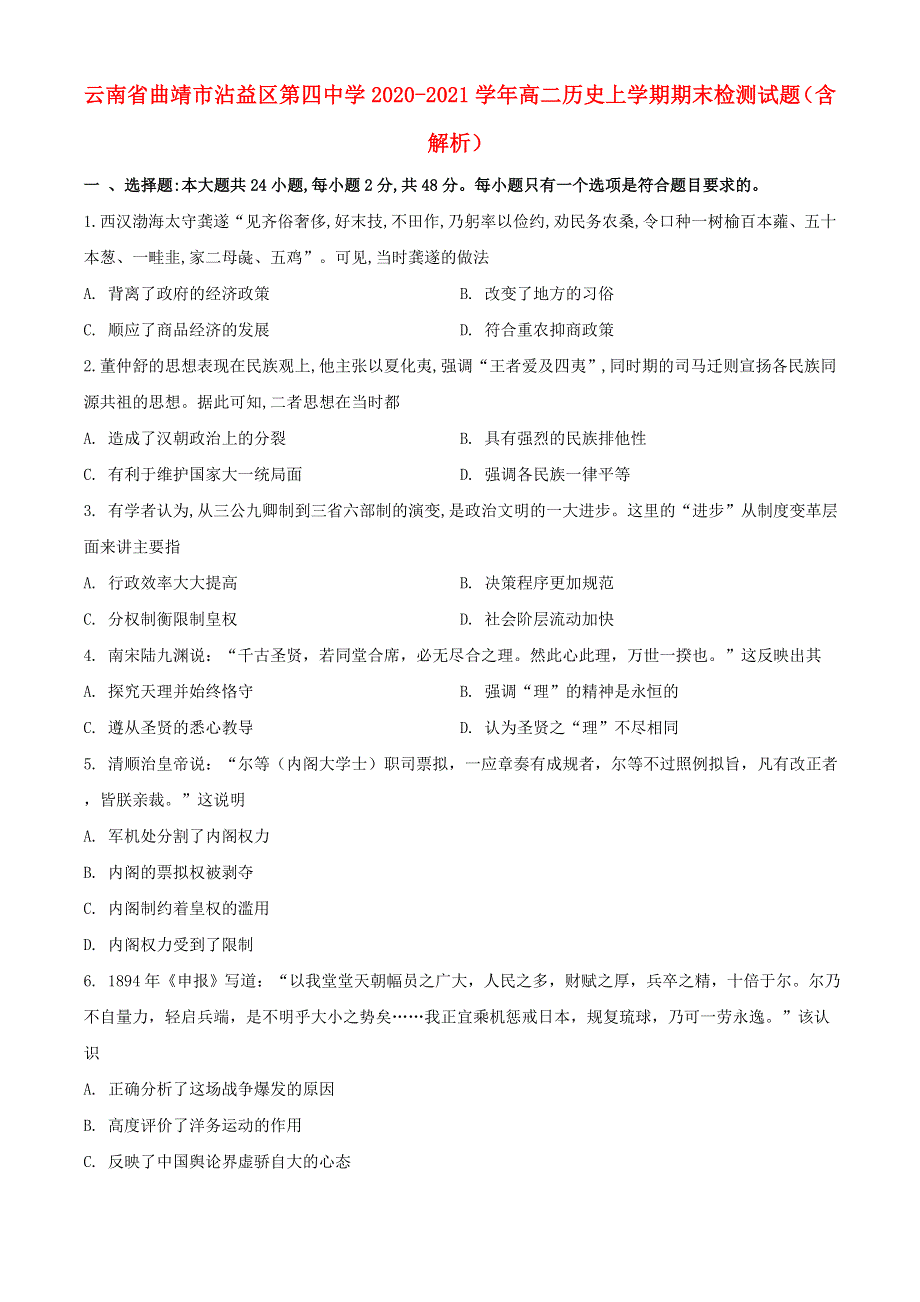 云南省曲靖市沾益区第四中学2020-2021学年高二历史上学期期末检测试题（含解析）

一 、选择题:本大题共24小题,每小题2分,共48分。每小题只有一个选项是符合题目要求的。

1.西汉渤海太守龚遂“见齐俗奢侈,好末技,不田作,乃躬率以俭约,劝民务农桑,令口种一树榆百本薤、五十本葱、一畦韭,家二母彘、五鸡”。可见,当时龚遂的做法

A. 背离了政府的经济政策

B. 改变了地方的习俗

C. 顺应了商品经济的发展

D. 符合重农抑商政策

2.董仲舒的思想表现在民族观上,他主张以夏化夷,强调“王者爱及四夷”,同时期的司马迁则宣扬各民族同源共祖的思想。据此可知,二者思想在当时都

A. 造成了汉朝政治上的分裂

B. 具有强烈的民族排他性

C. 有利于维护国家大一统局面

D. 强调各民族一律平等

3. 有学者认为,从三公九卿制到三省六部制的演变,是政治文明的一大进步。这里的“进步”从制度变革层面来讲主要指

A. 行政效率大大提高

B. 决策程序更加规范

C. 分权制衡限制皇权

D. 社会阶层流动加快

4. 南宋陆九渊说：“千古圣贤，若同堂合席，必无尽合之理。然此心此理，万世一揆也。”这反映出其

A. 探究天理并始终恪守

B. 强调“理”的精神是永恒的

C. 遵从圣贤的悉心教导

D. 认为圣贤之“理”不尽相同

5. 清顺治皇帝说：“尔等（内阁大学士）职司票拟，一应章奏有成规者，尔等不过照例拟旨，凡有改正者，皆朕亲裁。”这说明

A. 军机处分割了内阁权力

B. 内阁的票拟权被剥夺

C. 内阁制约着皇权的滥用

D. 内阁权力受到了限制

6. 1894年《申报》写道：“以我堂堂天朝幅员之广大，人民之多，财赋之厚，兵卒之精，十倍于尔。尔乃不自量力，轻启兵端，是不明乎大小之势矣……我正宜乘机惩戒日本，规复琉球，乃可一劳永逸。”该认识

A. 正确分析了这场战争爆发的原因

B. 高度评价了洋务运动的作用

C. 反映了中国舆论界虚骄自大的心态